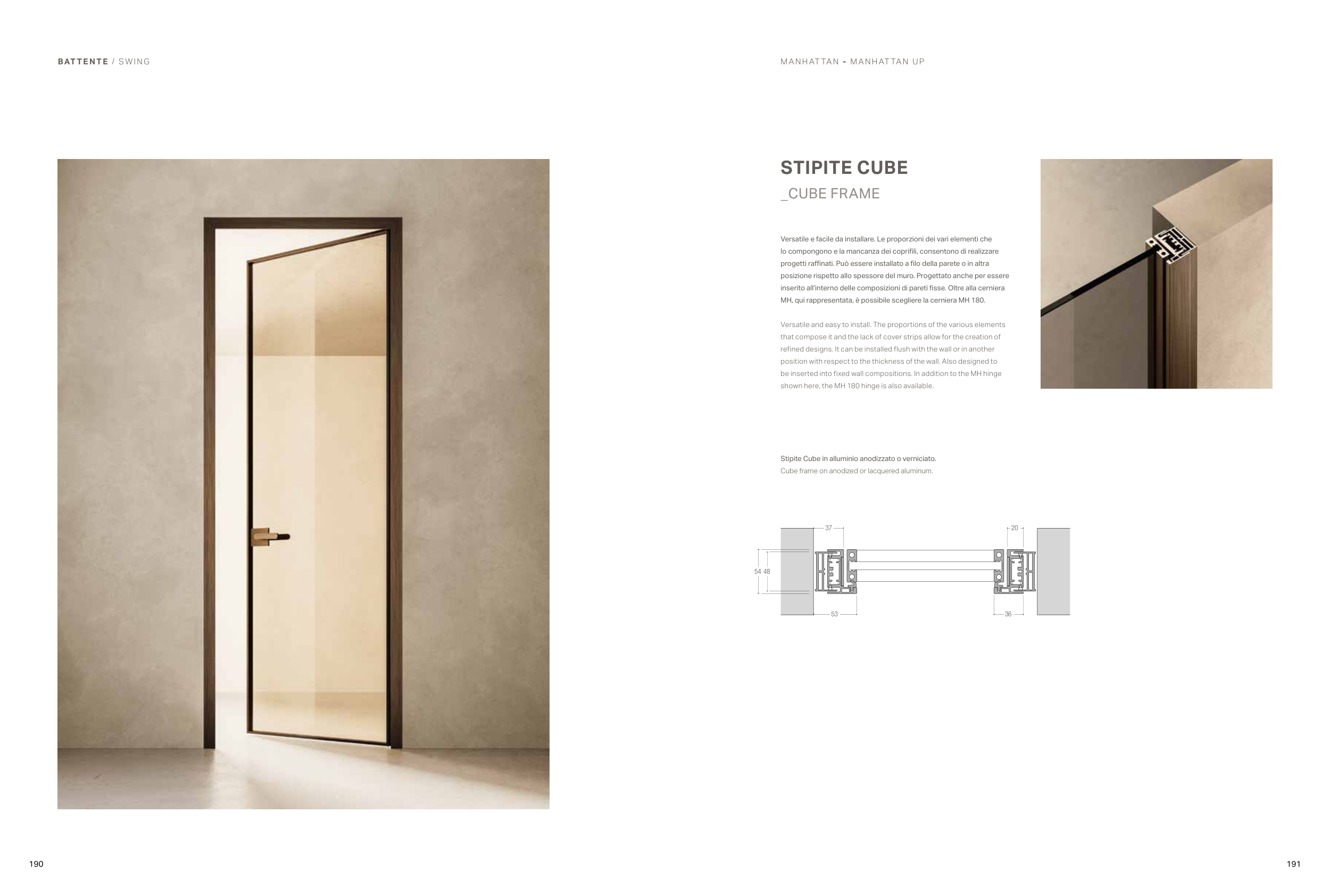 BATTENTE / SWING

190

MANHATTAN - MANHATTAN UP

STIPITE CUBE
_CUBE FRAME

Versatile e facile da installare. Le proporzioni dei vari elementi che lo compongono e la mancanza dei coprifili, consentono di realizzare progetti raffinati. Può essere installato a filo della parete o in altra posizione rispetto allo spessore del muro. Progettato anche per essere inserito all'interno delle composizioni di pareti fisse. Oltre alla cerniera MH, qui rappresentata, è possibile scegliere la cerniera MH 180.

Versatile and easy to install. The proportions of the various elements that compose it and the lack of cover strips allow for the creation of refined designs. It can be installed flush with the wall or in another position with respect to the thickness of the wall. Also designed to be inserted into fixed wall compositions. In addition to the MH hinge shown here, the MH 180 hinge is also available.

Stipite Cube in alluminio anodizzato o verniciato.
Cube frame on anodized or lacquered aluminum.

37
20
54 48
53
36

191